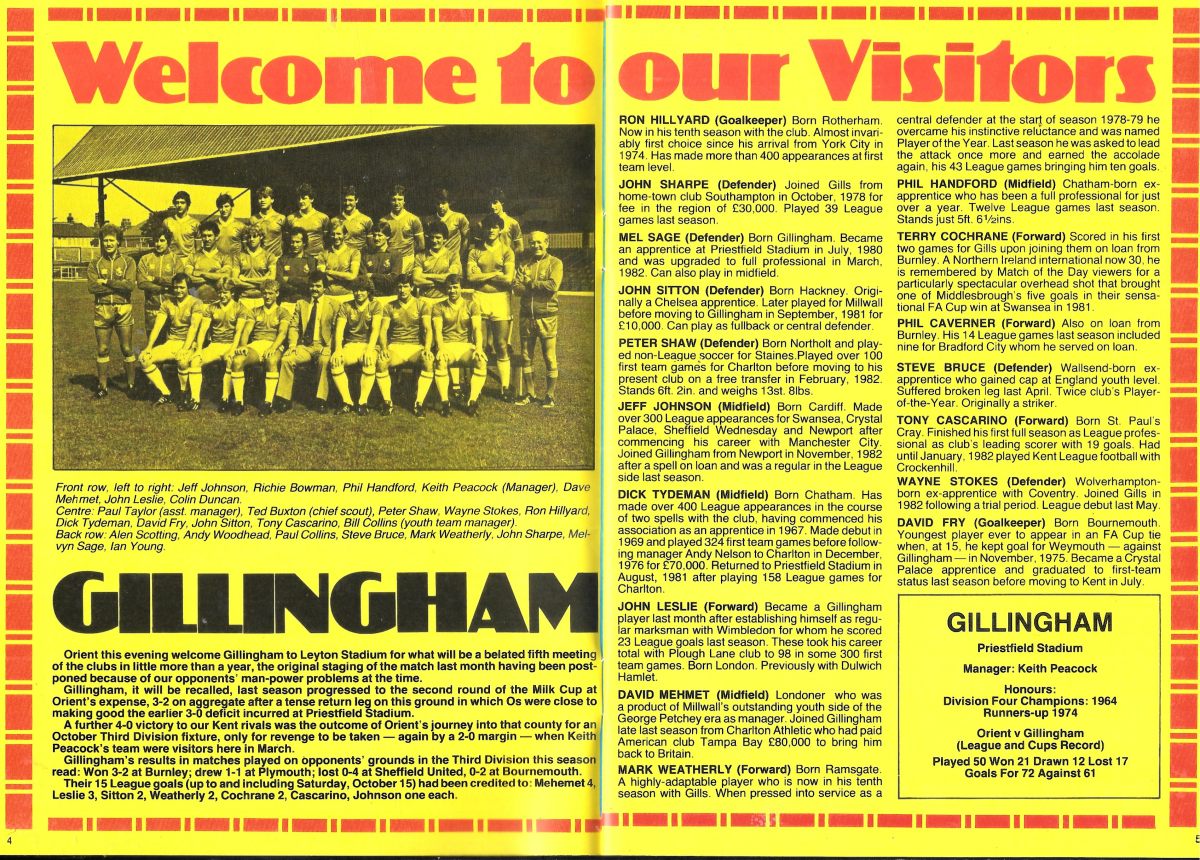 Welcome to our Visitors

Front row, left to right: Jeff Johnson, Richie Bowman, Phil Handford, Keith Peacock (Manager), Dave Mehmet, John Leslie, Colin Duncan.
Centre: Paul Taylor (asst. manager), Ted Buxton (chief scout), Peter Shaw, Wayne Stokes, Ron Hillyard, Dick Tydeman, David Fry, John Sitton, Tony Cascarino, Bill Collins (youth team manager).
Back row: Alen Scotting, Andy Woodhead, Paul Collins, Steve Bruce, Mark Weatherly, John Sharpe, Melvyn Sage, Ian Young.

GILLINGHAM

Orient this evening welcome Gillingham to Leyton Stadium for what will be a belated fifth meeting of the clubs in little more than a year, the original staging of the match last month having been postponed because of our opponents' man-power problems at the time.

Gillingham, it will be recalled, last season progressed to the second round of the Milk Cup at Orient's expense, 3-2 on aggregate after a tense return leg on this ground in which Os were close to making good the earlier 3-0 deficit incurred at Priestfield Stadium.

A further 4-0 victory to our Kent rivals was the outcome of Orient's journey into that county for an October Third Division fixture, only for revenge to be taken — again by a 2-0 margin — when Keith Peacock's team were visitors here in March.

Gillingham's results in matches played on opponents' grounds in the Third Division this season read: Won 3-2 at Burnley; drew 1-1 at Plymouth; lost 0-4 at Sheffield United, 0-2 at Bournemouth.

Their 15 League goals (up to and including Saturday, October 15) had been credited to: Mehemet 4, Leslie 3, Sitton 2, Weatherly 2, Cochrane 2, Cascarino, Johnson one each.

4

RON HILLYARD (Goalkeeper) Born Rotherham. Now in his tenth season with the club. Almost invariably first choice since his arrival from York City in 1974. Has made more than 400 appearances at first team level.

JOHN SHARPE (Defender) Joined Gills from home-town club Southampton in October, 1978 for fee in the region of £30,000. Played 39 League games last season.

MEL SAGE (Defender) Born Gillingham. Became an apprentice at Priestfield Stadium in July, 1980 and was upgraded to full professional in March, 1982. Can also play in midfield.

JOHN SITTON (Defender) Born Hackney. Originally a Chelsea apprentice. Later played for Millwall before moving to Gillingham in September, 1981 for £10,000. Can play as fullback or central defender.

PETER SHAW (Defender) Born Northolt and played non-League soccer for Staines.Played over 100 first team games for Charlton before moving to his present club on a free transfer in February, 1982. Stands 6ft. 2in. and weighs 13st. 8lbs.

JEFF JOHNSON (Midfield) Born Cardiff. Made over 300 League appearances for Swansea, Crystal Palace, Sheffield Wednesday and Newport after commencing his career with Manchester City. Joined Gillingham from Newport in November, 1982 after a spell on loan and was a regular in the League side last season.

DICK TYDEMAN (Midfield) Born Chatham. Has made over 400 League appearances in the course of two spells with the club, having commenced his association as an apprentice in 1967. Made debut in 1969 and played 324 first team games before following manager Andy Nelson to Charlton in December, 1976 for £70,000. Returned to Priestfield Stadium in August, 1981 after playing 158 League games for Charlton.

JOHN LESLIE (Forward) Became a Gillingham player last month after establishing himself as regular marksman with Wimbledon for whom he scored 23 League goals last season. These took his career total with Plough Lane club to 98 in some 300 first team games. Born London. Previously with Dulwich Hamlet.

DAVID MEHMET (Midfield) Londoner who was a product of Millwall's outstanding youth side of the George Petchey era as manager. Joined Gillingham late last season from Charlton Athletic who had paid American club Tampa Bay £80,000 to bring him back to Britain.

MARK WEATHERLY (Forward) Born Ramsgate. A highly-adaptable player who is now in his tenth season with Gills. When pressed into service as a central defender at the start of season 1978-79 he overcame his instinctive reluctance and was named Player of the Year. Last season he was asked to lead the attack once more and earned the accolade again, his 43 League games bringing him ten goals.

PHIL HANDFORD (Midfield) Chatham-born ex-apprentice who has been a full professional for just over a year. Twelve League games last season. Stands just 5ft. 6½ins.

TERRY COCHRANE (Forward) Scored in his first two games for Gills upon joining them on loan from Burnley. A Northern Ireland international now 30, he is remembered by Match of the Day viewers for a particularly spectacular overhead shot that brought one of Middlesbrough's five goals in their sensational FA Cup win at Swansea in 1981.

PHIL CAVERNER (Forward) Also on loan from Burnley. His 14 League games last season included nine for Bradford City whom he served on loan.

STEVE BRUCE (Defender) Wallsend-born ex-apprentice who gained cap at England youth level. Suffered broken leg last April. Twice club's Player-of-the-Year. Originally a striker.

TONY CASCARINO (Forward) Born St. Paul's Cray. Finished his first full season as League professional as club's leading scorer with 19 goals. Had until January, 1982 played Kent League football with Crockenhill.

WAYNE STOKES (Defender) Wolverhampton-born ex-apprentice with Coventry. Joined Gills in 1982 following a trial period. League debut last May.

DAVID FRY (Goalkeeper) Born Bournemouth. Youngest player ever to appear in an FA Cup tie when, at 15, he kept goal for Weymouth — against Gillingham — in November, 1975. Became a Crystal Palace apprentice and graduated to first-team status last season before moving to Kent in July.

GILLINGHAM
Priestfield Stadium
Manager: Keith Peacock
Honours:
Division Four Champions: 1964
Runners-up 1974
Orient v Gillingham
(League and Cups Record)
Played 50 Won 21 Drawn 12 Lost 17
Goals For 72 Against 61

5